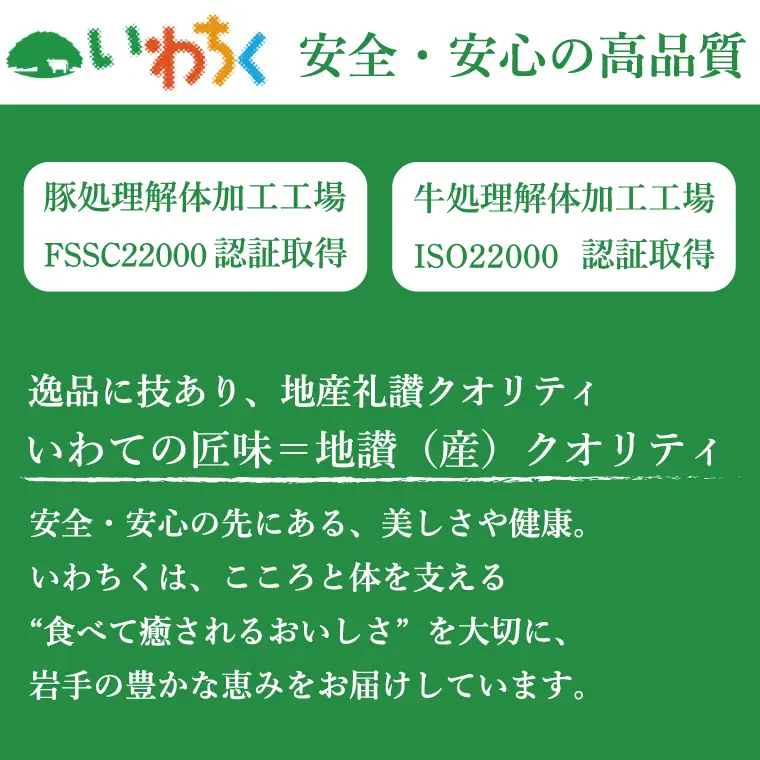 いわちく 安全・安心の高品質

豚処理解体加工工場
FSSC22000 認証取得

牛処理解体加工工場
ISO22000 認証取得

逸品に技あり、地産礼讃クオリティ
いわての匠味＝地讃（産）クオリティ

安全・安心の先にある、美しさや健康。
いわちくは、こころと体を支える
“食べて癒されるおいしさ”を大切に、
岩手の豊かな恵みをお届けしています。